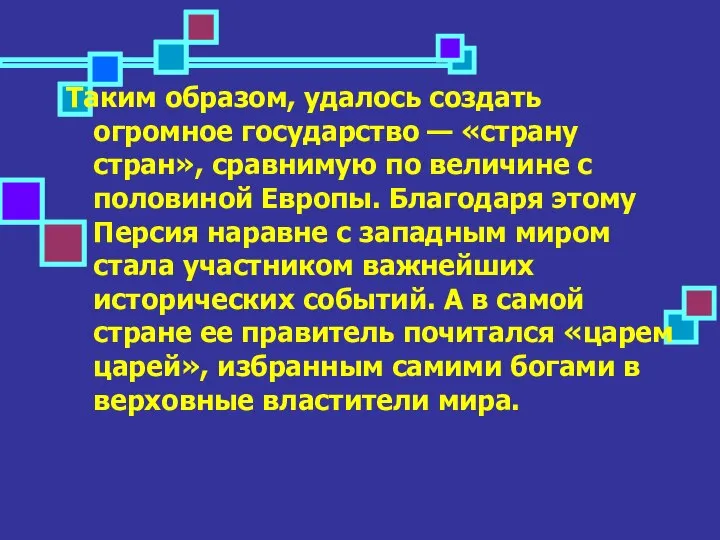 Таким образом, удалось создать огромное государство — «страну стран», сравнимую по величине с половиной Европы. Благодаря этому Персия наравне с западным миром стала участником важнейших исторических событий. А в самой стране ее правитель почитался «царем царей», избранным самими богами в верховные властители мира.